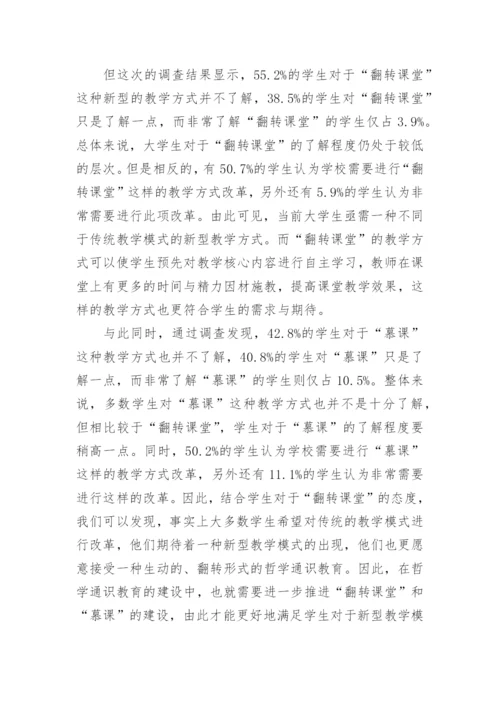 但这次的调查结果显示，55.2%的学生对于“翻转课堂”这种新型的教学方式并不了解，38.5%的学生对“翻转课堂”只是了解一点，而非常了解“翻转课堂”的学生仅占3.9%。总体来说，大学生对于“翻转课堂”的了解程度仍处于较低的层次。但是相反的，有50.7%的学生认为学校需要进行“翻转课堂”这样的教学方式改革，另外还有5.9%的学生认为非常需要进行此项改革。由此可见，当前大学生亟需一种不同于传统教学模式的新型教学方式。而“翻转课堂”的教学方式可以使学生预先对教学核心内容进行自主学习，教师在课堂上有更多的时间与精力因材施教，提高课堂教学效果，这样的教学方式也更符合学生的需求与期待。

与此同时，通过调查发现，42.8%的学生对于“慕课”这种教学方式也并不了解，40.8%的学生对“慕课”只是了解一点，而非常了解“慕课”的学生则仅占10.5%。整体来说，多数学生对“慕课”这种教学方式也并不是十分了解，但相比较于“翻转课堂”，学生对于“慕课”的了解程度要稍高一点。同时，50.2%的学生认为学校需要进行“慕课”这样的教学方式改革，另外还有11.1%的学生认为非常需要进行这样的改革。因此，结合学生对于“翻转课堂”的态度，我们可以发现，事实上大多数学生希望对传统的教学模式进行改革，他们期待着一种新型教学模式的出现，他们也更愿意接受一种生动的、翻转形式的哲学通识教育。因此，在哲学通识教育的建设中，也就需要进一步推进“翻转课堂”和“慕课”的建设，由此才能更好地满足学生对于新型教学模